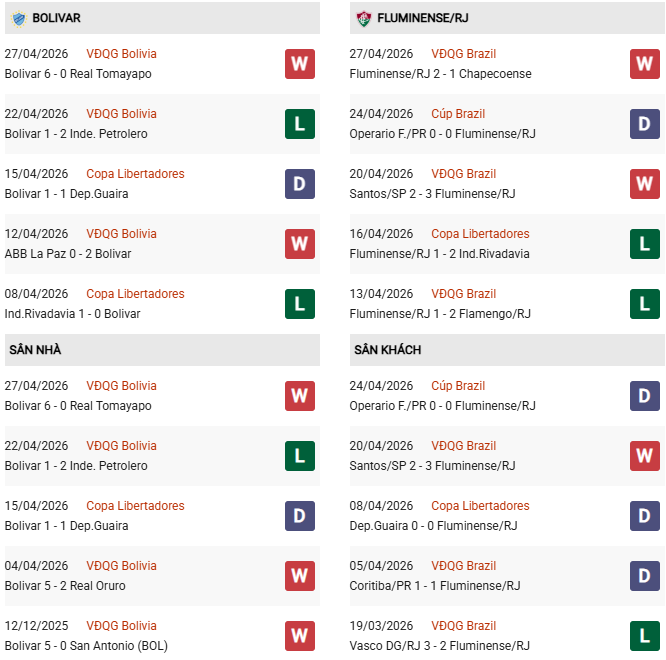 BOLIVAR

27/04/2026 VĐQG Bolivia
Bolivar 6 - 0 Real Tomayapo
W

22/04/2026 VĐQG Bolivia
Bolivar 1 - 2 Inde. Petrolero
L

15/04/2026 Copa Libertadores
Bolivar 1 - 1 Dep.Guaira
D

12/04/2026 VĐQG Bolivia
ABB La Paz 0 - 2 Bolivar
W

08/04/2026 Copa Libertadores
Ind.Rivadavia 1 - 0 Bolivar
L

SÂN NHÀ

27/04/2026 VĐQG Bolivia
Bolivar 6 - 0 Real Tomayapo
W

22/04/2026 VĐQG Bolivia
Bolivar 1 - 2 Inde. Petrolero
L

15/04/2026 Copa Libertadores
Bolivar 1 - 1 Dep.Guaira
D

04/04/2026 VĐQG Bolivia
Bolivar 5 - 2 Real Oruro
W

12/12/2025 VĐQG Bolivia
Bolivar 5 - 0 San Antonio (BOL)
W

FLUMINENSE/RJ

27/04/2026 VĐQG Brazil
Fluminense/RJ 2 - 1 Chapecoense
W

24/04/2026 Cúp Brazil
Operario F./PR 0 - 0 Fluminense/RJ
D

20/04/2026 VĐQG Brazil
Santos/SP 2 - 3 Fluminense/RJ
W

16/04/2026 Copa Libertadores
Fluminense/RJ 1 - 2 Ind.Rivadavia
L

13/04/2026 VĐQG Brazil
Fluminense/RJ 1 - 2 Flamengo/RJ
L

SÂN KHÁCH

24/04/2026 Cúp Brazil
Operario F./PR 0 - 0 Fluminense/RJ
D

20/04/2026 VĐQG Brazil
Santos/SP 2 - 3 Fluminense/RJ
W

08/04/2026 Copa Libertadores
Dep.Guaira 0 - 0 Fluminense/RJ
D

05/04/2026 VĐQG Brazil
Coritiba/PR 1 - 1 Fluminense/RJ
D

19/03/2026 VĐQG Brazil
Vasco DG/RJ 3 - 2 Fluminense/RJ
L